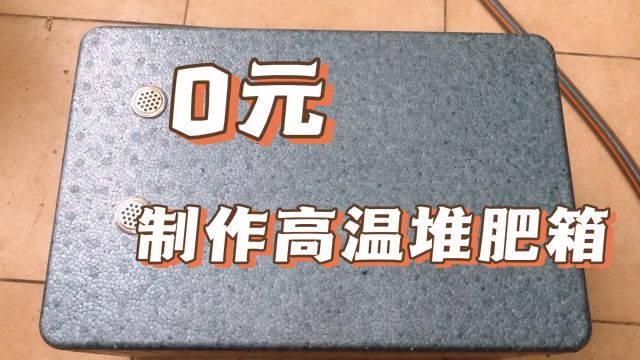 0元

制作高温堆肥箱